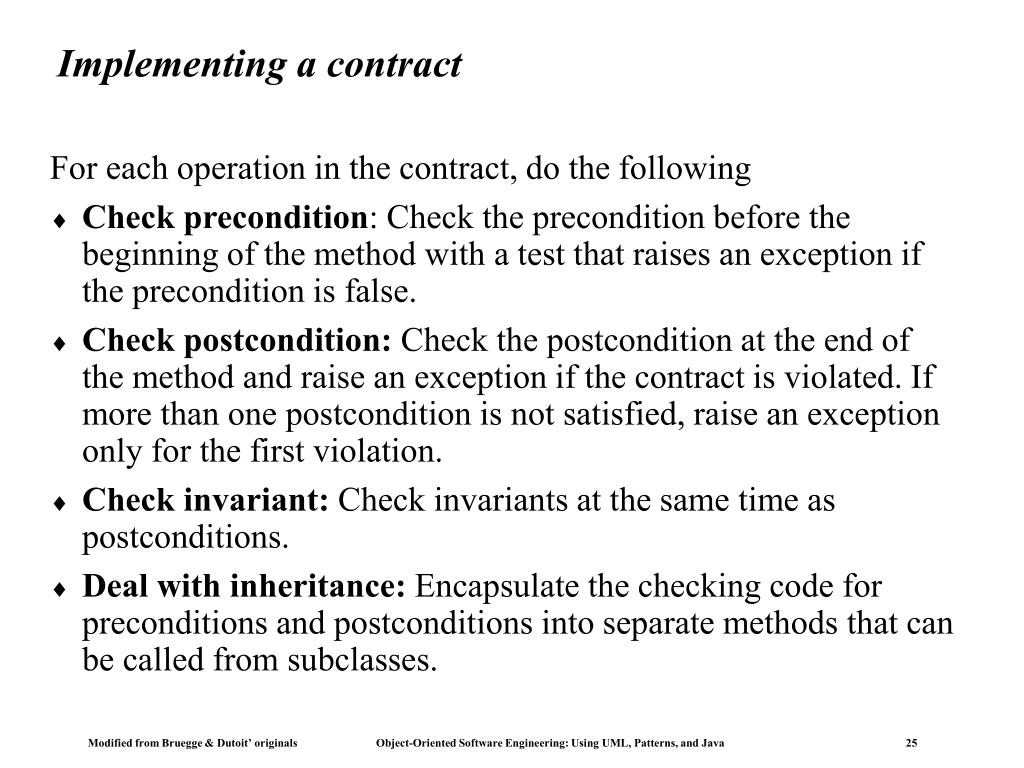 Implementing a contract

For each operation in the contract, do the following

♦ Check precondition: Check the precondition before the beginning of the method with a test that raises an exception if the precondition is false.

♦ Check postcondition: Check the postcondition at the end of the method and raise an exception if the contract is violated. If more than one postcondition is not satisfied, raise an exception only for the first violation.

♦ Check invariant: Check invariants at the same time as postconditions.

♦ Deal with inheritance: Encapsulate the checking code for preconditions and postconditions into separate methods that can be called from subclasses.

Modified from Bruegge & Dutoit' originals Object-Oriented Software Engineering: Using UML, Patterns, and Java 25